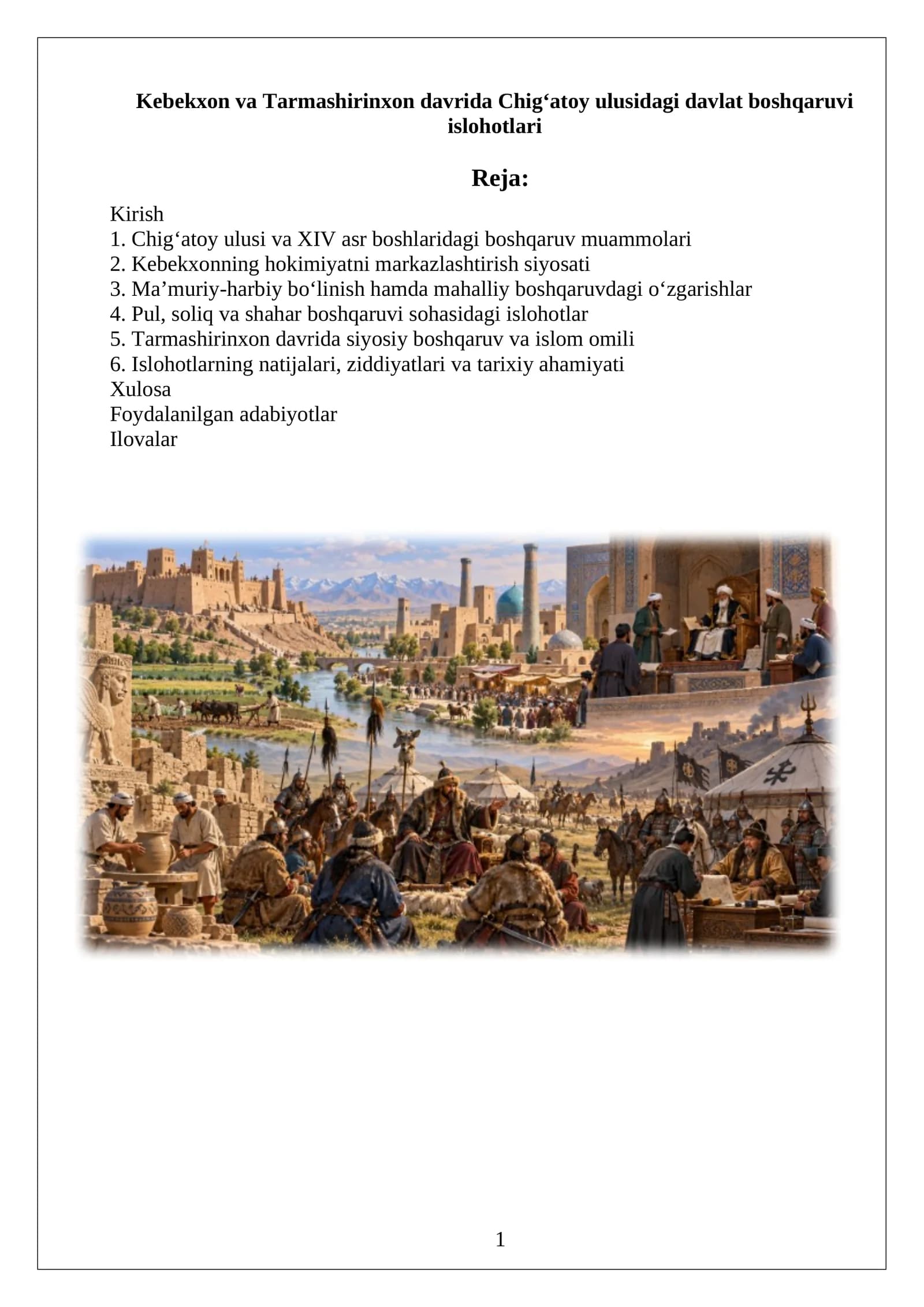 Kebekxon va Tarmashirinxon davrida Chig'atoy ulusidagi davlat boshqaruvi islohotlari

Reja:

Kirish
1. Chig'atoy ulusi va XIV asr boshlaridagi boshqaruv muammolari
2. Kebekxonning hokimiyatni markazlashtirish siyosati
3. Ma'muriy-harbiy bo'linish hamda mahalliy boshqaruvdagi o'zgarishlar
4. Pul, soliq va shahar boshqaruvi sohasidagi islohotlar
5. Tarmashirinxon davrida siyosiy boshqaruv va islom omili
6. Islohotlarning natijalari, ziddiyatlari va tarixiy ahamiyati
Xulosa
Foydalanilgan adabiyotlar
Ilovalar

1